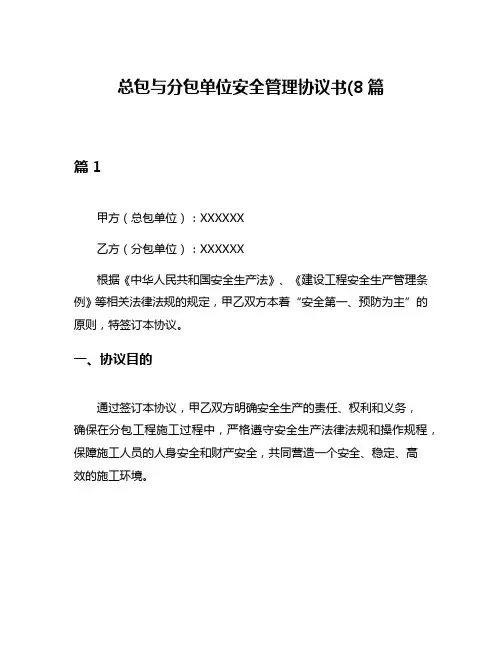 总包与分包单位安全管理协议书(8 篇

篇 1

甲方（总包单位）：XXXXXX

乙方（分包单位）：XXXXXX

根据《中华人民共和国安全生产法》、《建设工程安全生产管理条例》等相关法律法规的规定，甲乙双方本着“安全第一、预防为主”的原则，特签订本协议。

一、协议目的

通过签订本协议，甲乙双方明确安全生产的责任、权利和义务，确保在分包工程施工过程中，严格遵守安全生产法律法规和操作规程，保障施工人员的人身安全和财产安全，共同营造一个安全、稳定、高效的施工环境。